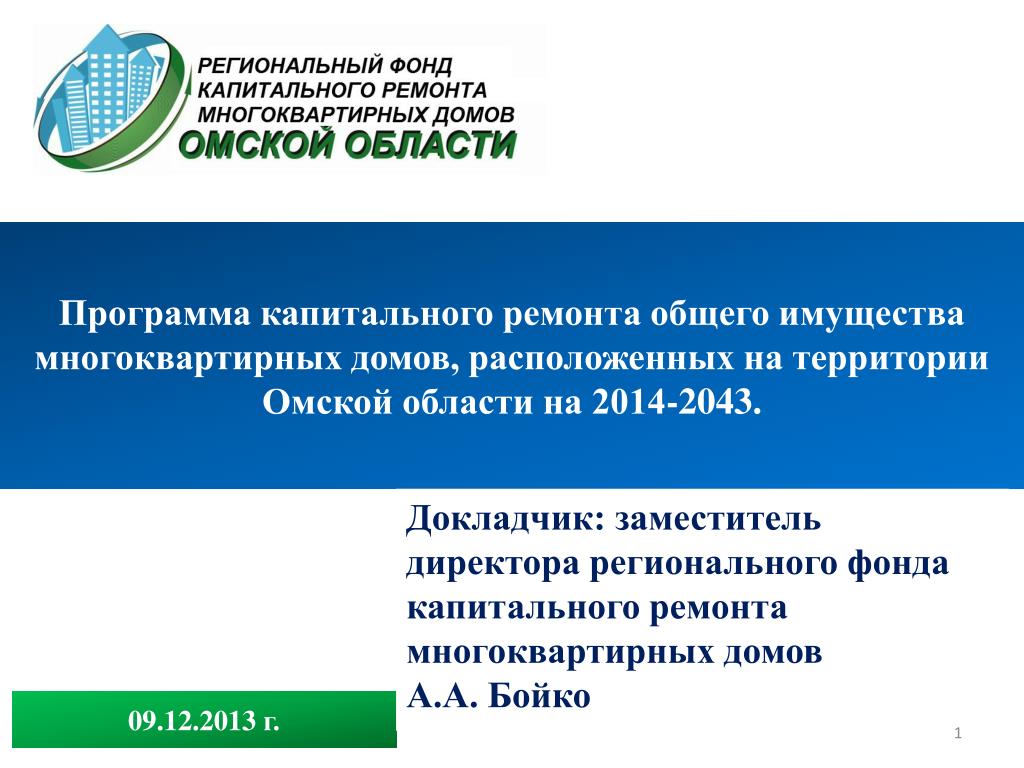 РЕГИОНАЛЬНЫЙ ФОНД КАПИТАЛЬНОГО РЕМОНТА МНОГОКВАРТИРНЫХ ДОМОВ
ОМСКОЙ ОБЛАСТИ

Программа капитального ремонта общего имущества многоквартирных домов, расположенных на территории Омской области на 2014-2043.

Докладчик: заместитель директора регионального фонда капитального ремонта многоквартирных домов
А.А. Бойко

09.12.2013 г.

1